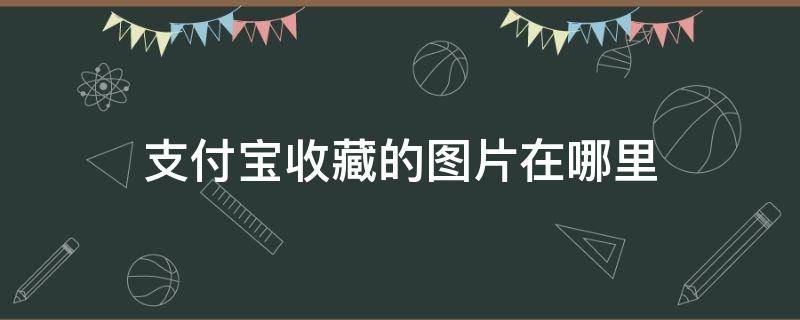 支付宝收藏的图片在哪里